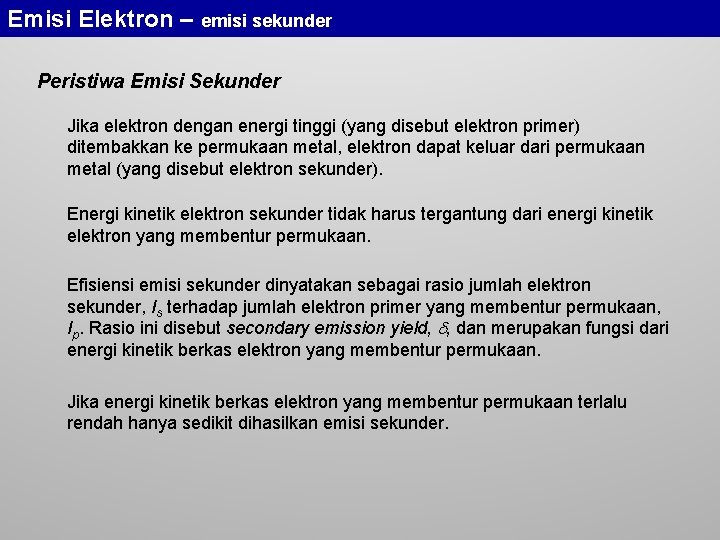 Emisi Elektron – emisi sekunder

Peristiwa Emisi Sekunder

Jika elektron dengan energi tinggi (yang disebut elektron primer) ditembakkan ke permukaan metal, elektron dapat keluar dari permukaan metal (yang disebut elektron sekunder).

Energi kinetik elektron sekunder tidak harus tergantung dari energi kinetik elektron yang membentur permukaan.

Efisiensi emisi sekunder dinyatakan sebagai rasio jumlah elektron sekunder, $I_s$ terhadap jumlah elektron primer yang membentur permukaan, $I_p$. Rasio ini disebut secondary emission yield, $\delta$, dan merupakan fungsi dari energi kinetik berkas elektron yang membentur permukaan.

Jika energi kinetik berkas elektron yang membentur permukaan terlalu rendah hanya sedikit dihasilkan emisi sekunder.